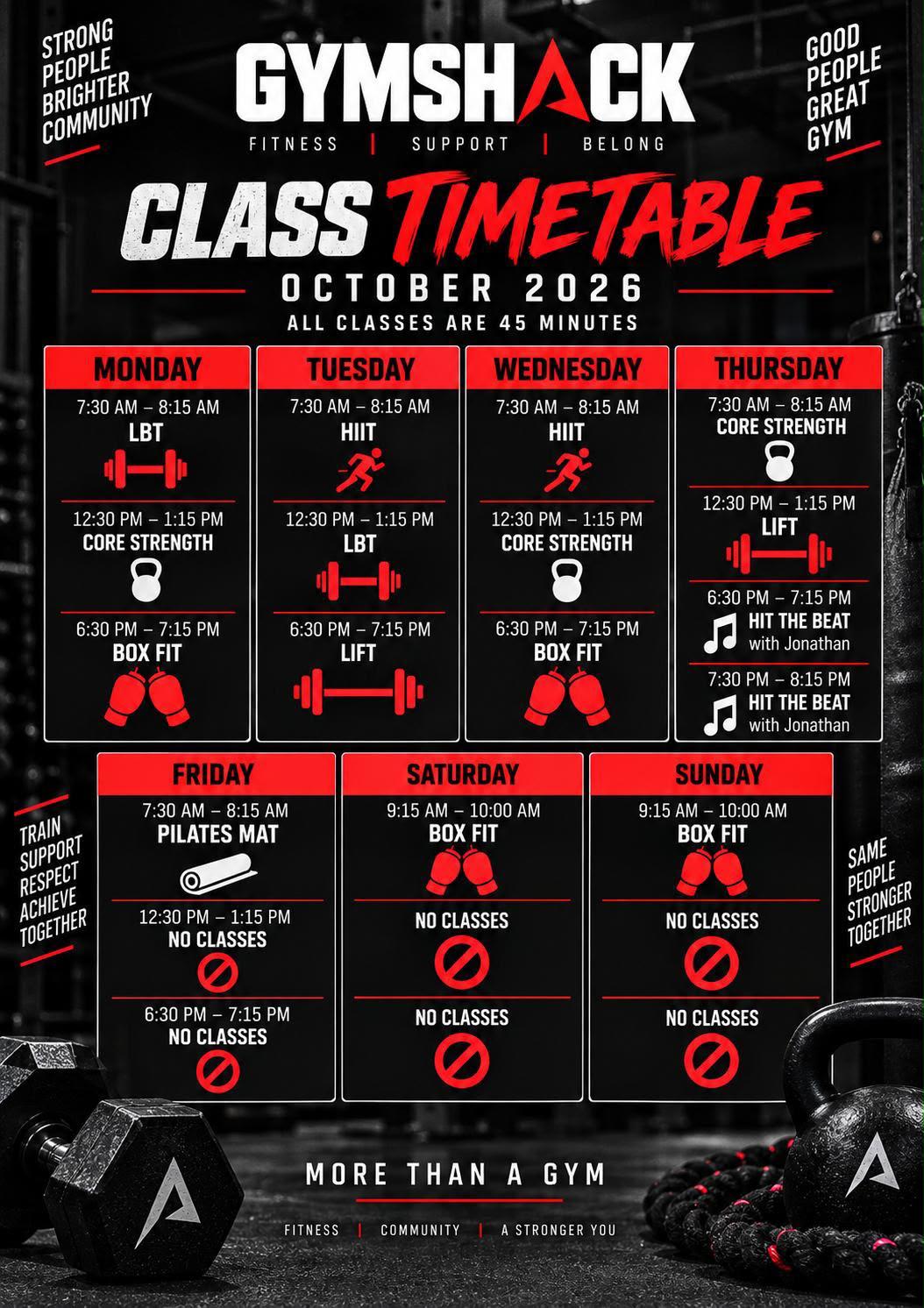 STRONG
PEOPLE
BRIGHTER
COMMUNITY

GYMSHACK

FITNESS | SUPPORT | BELONG

GOOD
PEOPLE
GREAT
GYM

CLASS TIMETABLE

OCTOBER 2026

ALL CLASSES ARE 45 MINUTES

MONDAY

7:30 AM – 8:15 AM
LBT

12:30 PM – 1:15 PM
CORE STRENGTH

6:30 PM – 7:15 PM
BOX FIT

TUESDAY

7:30 AM – 8:15 AM
HIIT

12:30 PM – 1:15 PM
LBT

6:30 PM – 7:15 PM
LIFT

WEDNESDAY

7:30 AM – 8:15 AM
HIIT

12:30 PM – 1:15 PM
CORE STRENGTH

6:30 PM – 7:15 PM
BOX FIT

THURSDAY

7:30 AM – 8:15 AM
CORE STRENGTH

12:30 PM – 1:15 PM
LIFT

6:30 PM – 7:15 PM
HIT THE BEAT
with Jonathan

7:30 PM – 8:15 PM
HIT THE BEAT
with Jonathan

TRAIN
SUPPORT
RESPECT
ACHIEVE
TOGETHER

FRIDAY

7:30 AM – 8:15 AM
PILATES MAT

12:30 PM – 1:15 PM
NO CLASSES

6:30 PM – 7:15 PM
NO CLASSES

SATURDAY

9:15 AM – 10:00 AM
BOX FIT

NO CLASSES

NO CLASSES

SUNDAY

9:15 AM – 10:00 AM
BOX FIT

NO CLASSES

NO CLASSES

SAME
PEOPLE
STRONGER
TOGETHER

MORE THAN A GYM

FITNESS | COMMUNITY | A STRONGER YOU